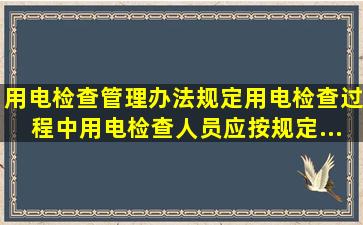 用电检查管理办法规定用电检查过程中用电检查人员应按规定...